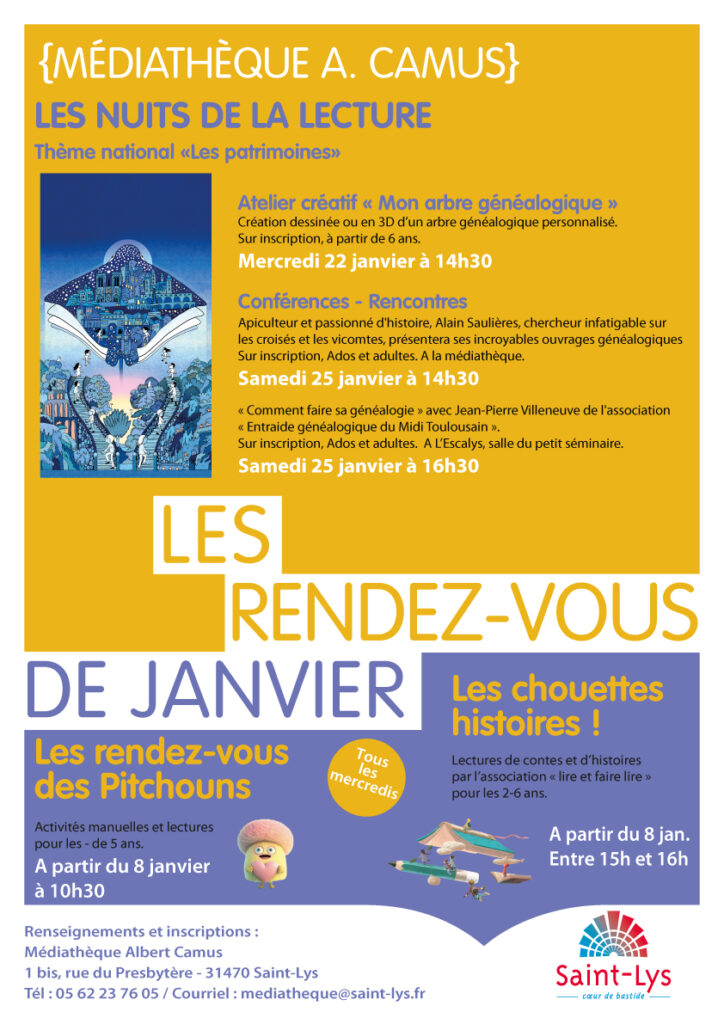 {MÉDIATHÈQUE A. CAMUS}

LES NUITS DE LA LECTURE

Thème national «Les patrimoines»

Atelier créatif « Mon arbre généalogique »

Création dessinée ou en 3D d'un arbre généalogique personnalisé. Sur inscription, à partir de 6 ans.

Mercredi 22 janvier à 14h30

Conférences - Rencontres

Apiculteur et passionné d'histoire, Alain Saulières, chercheur infatigable sur les croisés et les vicomtes, présentera ses incroyables ouvrages généalogiques Sur inscription, Ados et adultes. A la médiathèque.

Samedi 25 janvier à 14h30

« Comment faire sa généalogie » avec Jean-Pierre Villeneuve de l'association « Entraide généalogique du Midi Toulousain ». Sur inscription, Ados et adultes. A L'Escalys, salle du petit séminaire.

Samedi 25 janvier à 16h30

LES RENDEZ-VOUS DE JANVIER

Les rendez-vous des Pitchouns

Tous les mercredis

Activités manuelles et lectures pour les - de 5 ans.

A partir du 8 janvier à 10h30

Les chouettes histoires !

Lectures de contes et d'histoires par l'association « lire et faire lire » pour les 2-6 ans.

A partir du 8 jan. Entre 15h et 16h

Renseignements et inscriptions :
Médiathèque Albert Camus
1 bis, rue du Presbytère - 31470 Saint-Lys
Tél : 05 62 23 76 05 / Courriel : mediatheque@saint-lys.fr

Saint-Lys
cœur de bastide